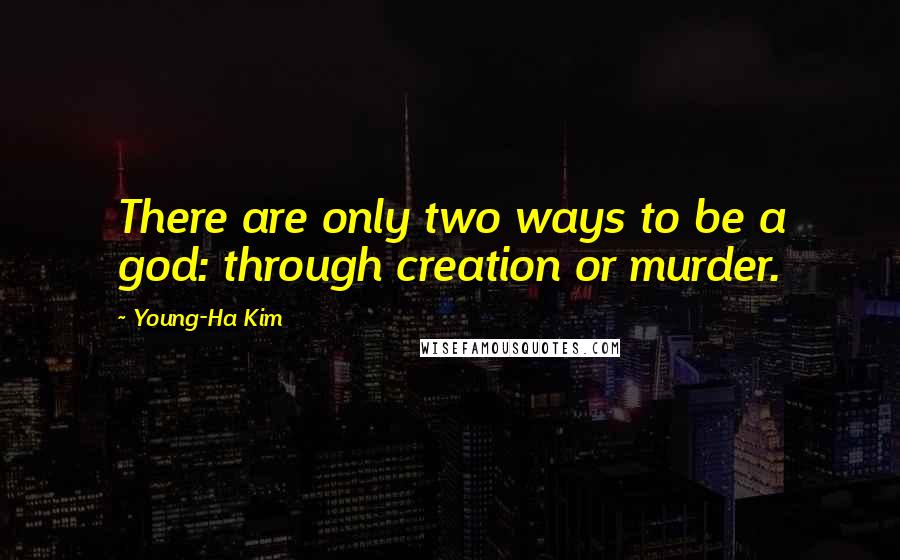 There are only two ways to be a god: through creation or murder.

- Young-Ha Kim

WISEFAMOUSQUOTES.COM